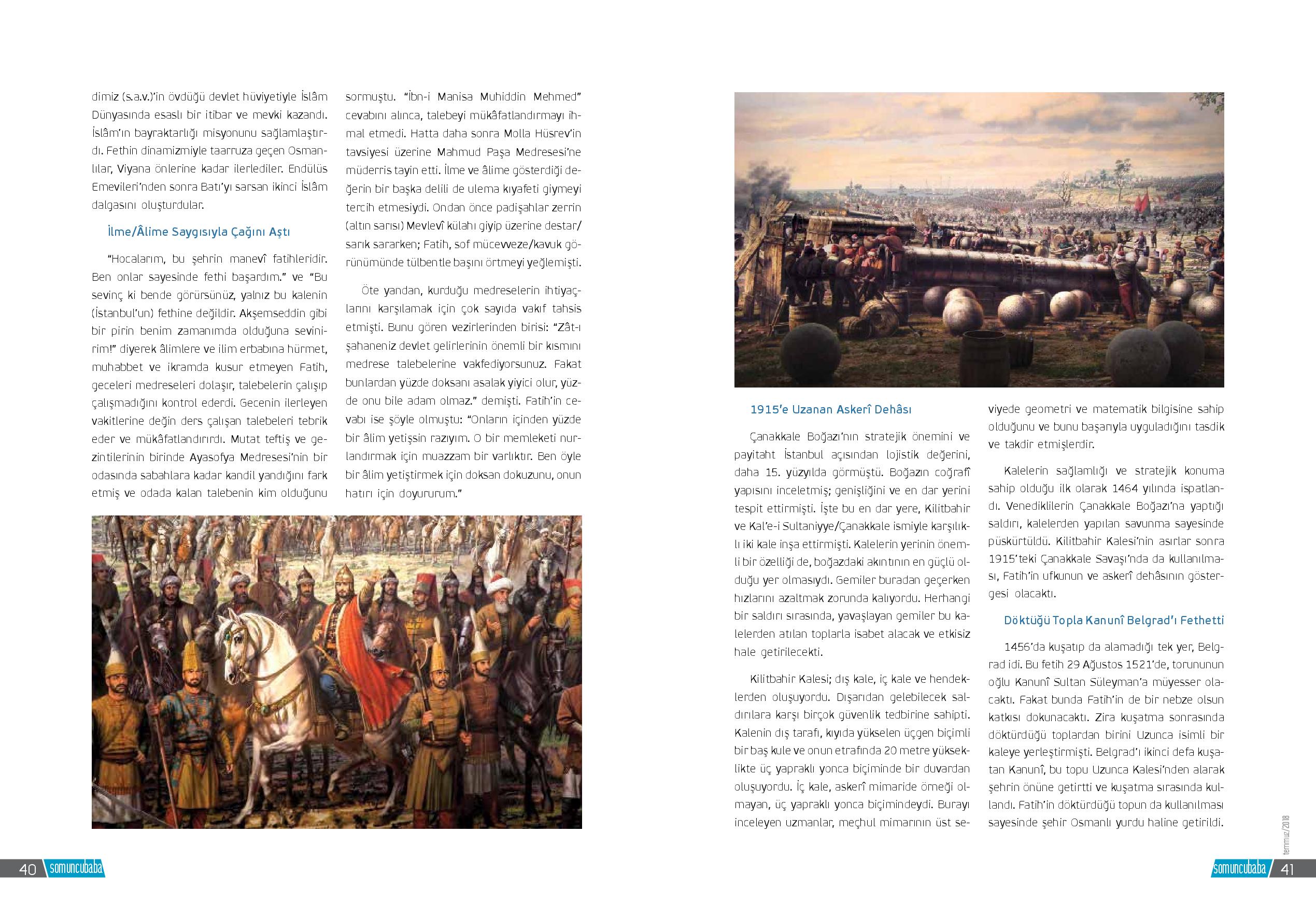 dimiz (s.a.v.)'in övdüğü devlet hüviyetiyle İslâm Dünyasında esaslı bir itibar ve mevki kazandı. İslâm'ın bayraktarlığı misyonunu sağlamlaştırdı. Fethin dinamizmiyle taarruza geçen Osmanlılar, Viyana önlerine kadar ilerlediler. Endülüs Emevileri'nden sonra Batı'yı sarsan ikinci İslâm dalgasını oluşturdular.

İlme/Âlime Saygısıyla Çağını Aştı

"Hocalarım, bu şehrin manevî fatihleridir. Ben onlar sayesinde fethi başardım." ve "Bu sevinç ki bende görürsünüz, yalnız bu kalenin (İstanbul'un) fethine değildir. Akşemseddin gibi bir pirin benim zamanımda olduğuna sevinirim!" diyerek âlimlere ve ilim erbabına hürmet, muhabbet ve ikramda kusur etmeyen Fatih, geceleri medreseleri dolaşır, talebelerin çalışıp çalışmadığını kontrol ederdi. Gecenin ilerleyen vakitlerine değin ders çalışan talebeleri tebrik eder ve mükâfatlandırırdı. Mutat teftiş ve gezintilerinin birinde Ayasofya Medresesi'nin bir odasında sabahlara kadar kandil yandığını fark etmiş ve odada kalan talebenin kim olduğunu sormuştu. "İbn-i Manisa Muhiddin Mehmed" cevabını alınca, talebeyi mükâfatlandırmayı ihmal etmedi. Hatta daha sonra Molla Hüsrev'in tavsiyesi üzerine Mahmud Paşa Medresesi'ne müderris tayin etti. İlme ve âlime gösterdiği değerin bir başka delili de ulema kıyafeti giymeyi tercih etmesiydi. Ondan önce padişahlar zerrin (altın sarısı) Mevlevî külahı giyip üzerine destar/sarık sararken; Fatih, sof mücevveze/kavuk görünümünde tülbentle başını örtmeyi yeğlemişti.

Öte yandan, kurduğu medreselerin ihtiyaçlarını karşılamak için çok sayıda vakıf tahsis etmişti. Bunu gören vezirlerinden birisi: "Zât-ı şahaneniz devlet gelirlerinin önemli bir kısmını medrese talebelerine vakfediyorsunuz. Fakat bunlardan yüzde doksanı asalak yiyici olur, yüzde onu bile adam olmaz." demişti. Fatih'in cevabı ise şöyle olmuştu: "Onların içinden yüzde bir âlim yetişsin razıyım. O bir memleketi nurlandırmak için muazzam bir varlıktır. Ben öyle bir âlim yetiştirmek için doksan dokuzunu, onun hatırı için doyururum."

1915'e Uzanan Askerî Dehâsı

Çanakkale Boğazı'nın stratejik önemini ve payitaht İstanbul açısından lojistik değerini, daha 15. yüzyılda görmüştü. Boğazın coğrafî yapısını inceletmiş; genişliğini ve en dar yerini tespit ettirmişti. İşte bu en dar yere, Kilitbahir ve Kal'e-i Sultaniyye/Çanakkale ismiyle karşılıklı iki kale inşa ettirmişti. Kalelerin yerinin önemli bir özelliği de, boğazdaki akıntının en güçlü olduğu yer olmasıydı. Gemiler buradan geçerken hızlarını azaltmak zorunda kalıyordu. Herhangi bir saldırı sırasında, yavaşlayan gemiler bu kalelerden atılan toplarla isabet alacak ve etkisiz hale getirilecekti.

Kilitbahir Kalesi; dış kale, iç kale ve hendeklerden oluşuyordu. Dışarıdan gelebilecek saldırılara karşı birçok güvenlik tedbirine sahipti. Kalenin dış tarafı, kıyıda yükselen üçgen biçimli bir baş kule ve onun etrafında 20 metre yükseklikte üç yapraklı yonca biçiminde bir duvardan oluşuyordu. İç kale, askerî mimaride örneği olmayan, üç yapraklı yonca biçimindeydi. Burayı inceleyen uzmanlar, meçhul mimarının üst seviyede geometri ve matematik bilgisine sahip olduğunu ve bunu başarıyla uyguladığını tasdik ve takdir etmişlerdir.

Kalelerin sağlamlığı ve stratejik konuma sahip olduğu ilk olarak 1464 yılında ispatlandı. Venediklilerin Çanakkale Boğazı'na yaptığı saldırı, kalelerden yapılan savunma sayesinde püskürtüldü. Kilitbahir Kalesi'nin asırlar sonra 1915'teki Çanakkale Savaşı'nda da kullanılması, Fatih'in ufkunun ve askerî dehâsının göstergesi olacaktı.

Döktüğü Topla Kanunî Belgrad'ı Fethetti

1456'da kuşatıp da alamadığı tek yer, Belgrad idi. Bu fetih 29 Ağustos 1521'de, torununun oğlu Kanunî Sultan Süleyman'a müyesser olacaktı. Fakat bunda Fatih'in de bir nebze olsun katkısı dokunacaktı. Zira kuşatma sonrasında döktürdüğü toplardan birini Uzunca isimli bir kaleye yerleştirmişti. Belgrad'ı ikinci defa kuşatan Kanunî, bu topu Uzunca Kalesi'nden alarak şehrin önüne getirtti ve kuşatma sırasında kullandı. Fatih'in döktürdüğü topun da kullanılması sayesinde şehir Osmanlı yurdu haline getirildi.

40 somuncubaba

temmuz/2018

somuncubaba 41